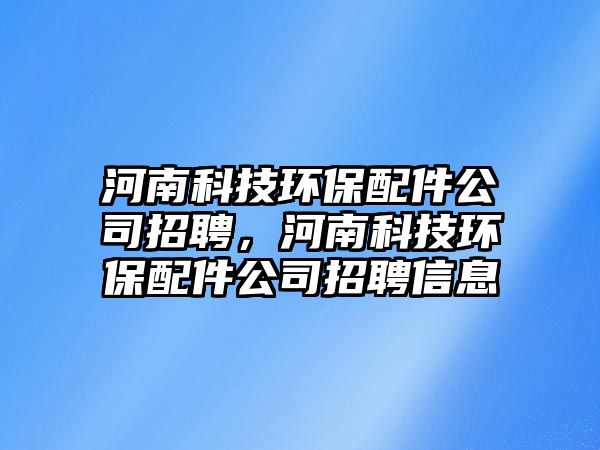 河南科技环保配件公司招聘，河南科技环保配件公司招聘信息